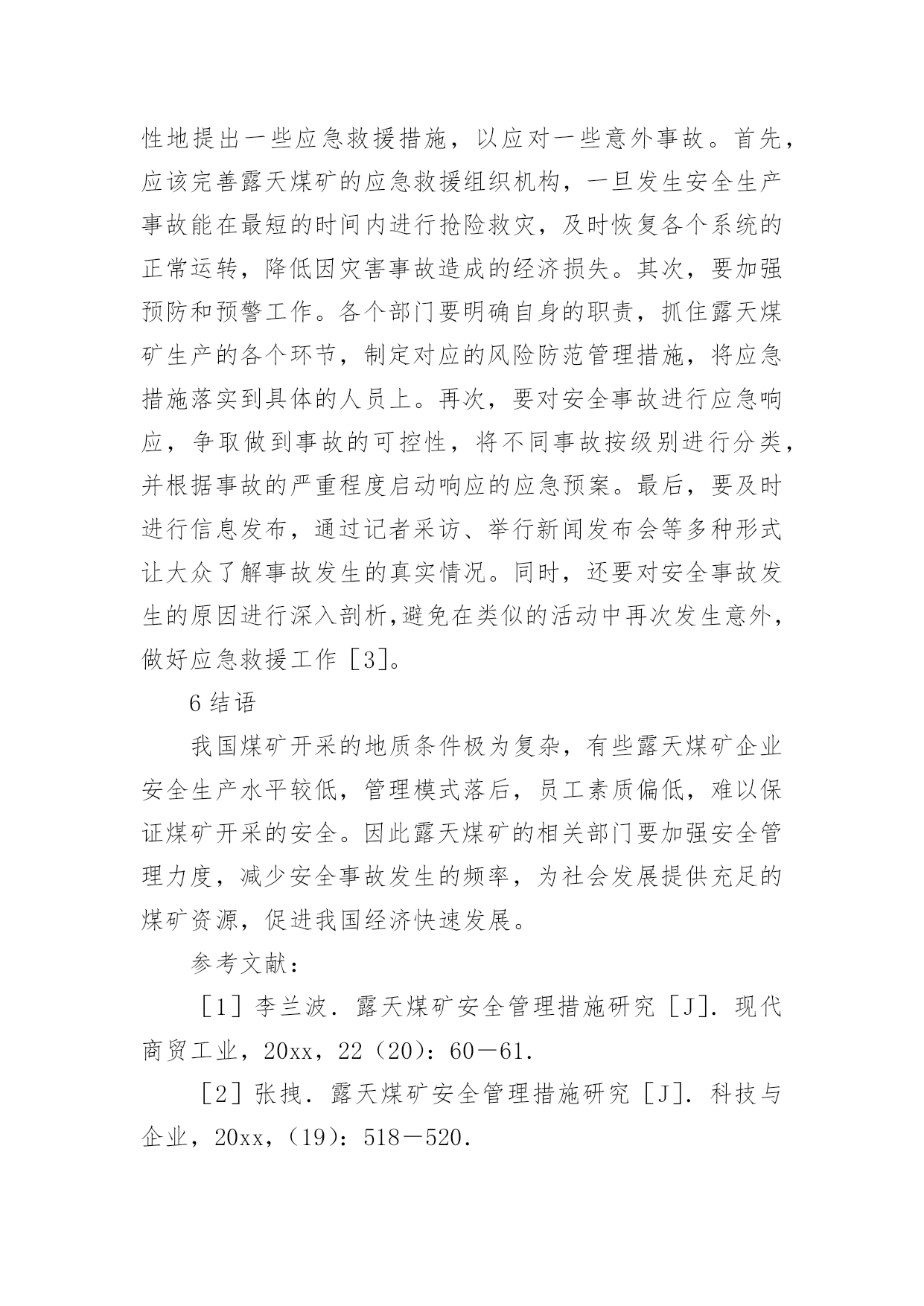 性地提出一些应急救援措施，以应对一些意外事故。首先，应该完善露天煤矿的应急救援组织机构，一旦发生安全生产事故能在最短的时间内进行抢险救灾，及时恢复各个系统的正常运转，降低因灾害事故造成的经济损失。其次，要加强预防和预警工作。各个部门要明确自身的职责，抓住露天煤矿生产的各个环节，制定对应的风险防范管理措施，将应急措施落实到具体的人员上。再次，要对安全事故进行应急响应，争取做到事故的可控性，将不同事故按级别进行分类，并根据事故的严重程度启动响应的应急预案。最后，要及时进行信息发布，通过记者采访、举行新闻发布会等多种形式让大众了解事故发生的真实情况。同时，还要对安全事故发生的原因进行深入剖析,避免在类似的活动中再次发生意外，做好应急救援工作［3]。

6 结语

我国煤矿开采的地质条件极为复杂，有些露天煤矿企业安全生产水平较低，管理模式落后，员工素质偏低，难以保证煤矿开采的安全。因此露天煤矿的相关部门要加强安全管理力度，减少安全事故发生的频率，为社会发展提供充足的煤矿资源，促进我国经济快速发展。

参考文献：

［1］李兰波．露天煤矿安全管理措施研究［J]．现代商贸工业，20xx，22（20）：60－61.

［2］张拽．露天煤矿安全管理措施研究［J]．科技与企业，20xx，（19）：518－520.